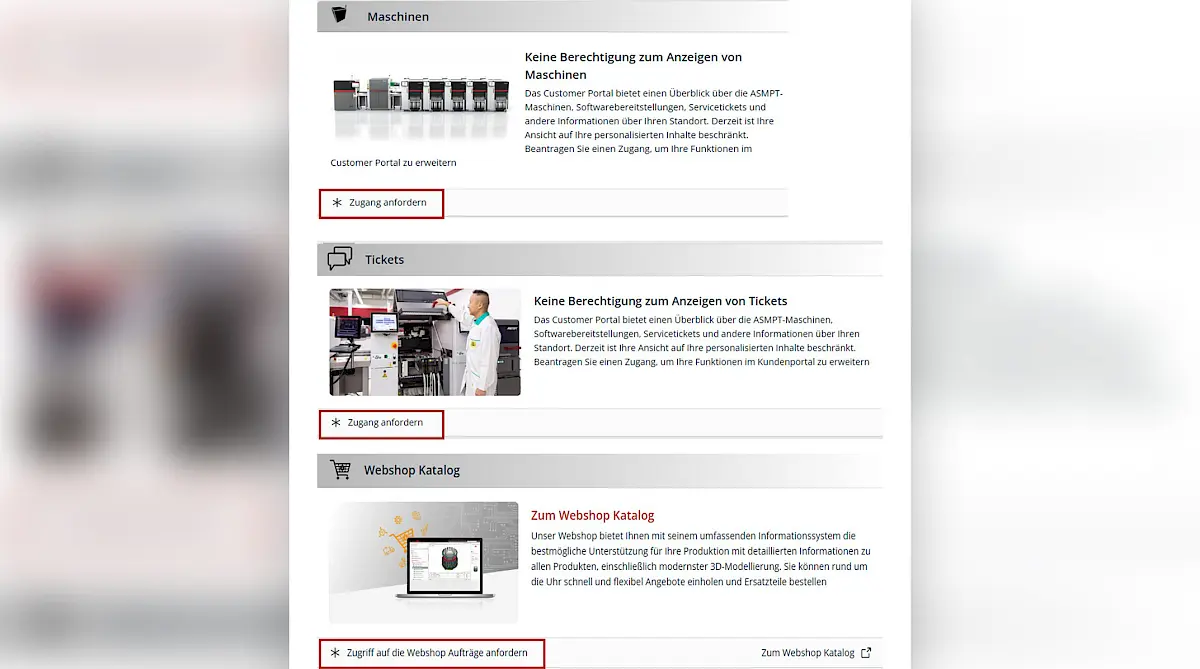 Maschinen

Keine Berechtigung zum Anzeigen von Maschinen

Das Customer Portal bietet einen Überblick über die ASMPT-Maschinen, Softwarebereitstellungen, Servicetickets und andere Informationen über Ihren Standort. Derzeit ist Ihre Ansicht auf Ihre personalisierten Inhalte beschränkt. Beantragen Sie einen Zugang, um Ihre Funktionen im Customer Portal zu erweitern

Zugang anfordern

Tickets

Keine Berechtigung zum Anzeigen von Tickets

Das Customer Portal bietet einen Überblick über die ASMPT-Maschinen, Softwarebereitstellungen, Servicetickets und andere Informationen über Ihren Standort. Derzeit ist Ihre Ansicht auf Ihre personalisierten Inhalte beschränkt. Beantragen Sie einen Zugang, um Ihre Funktionen im Kundenportal zu erweitern

Zugang anfordern

Webshop Katalog

Zum Webshop Katalog

Unser Webshop bietet Ihnen mit seinem umfassenden Informationssystem die bestmögliche Unterstützung für Ihre Produktion mit detaillierten Informationen zu allen Produkten, einschließlich modernster 3D-Modellierung. Sie können rund um die Uhr schnell und flexibel Angebote einholen und Ersatzteile bestellen

Zugriff auf die Webshop Aufträge anfordern

Zum Webshop Katalog